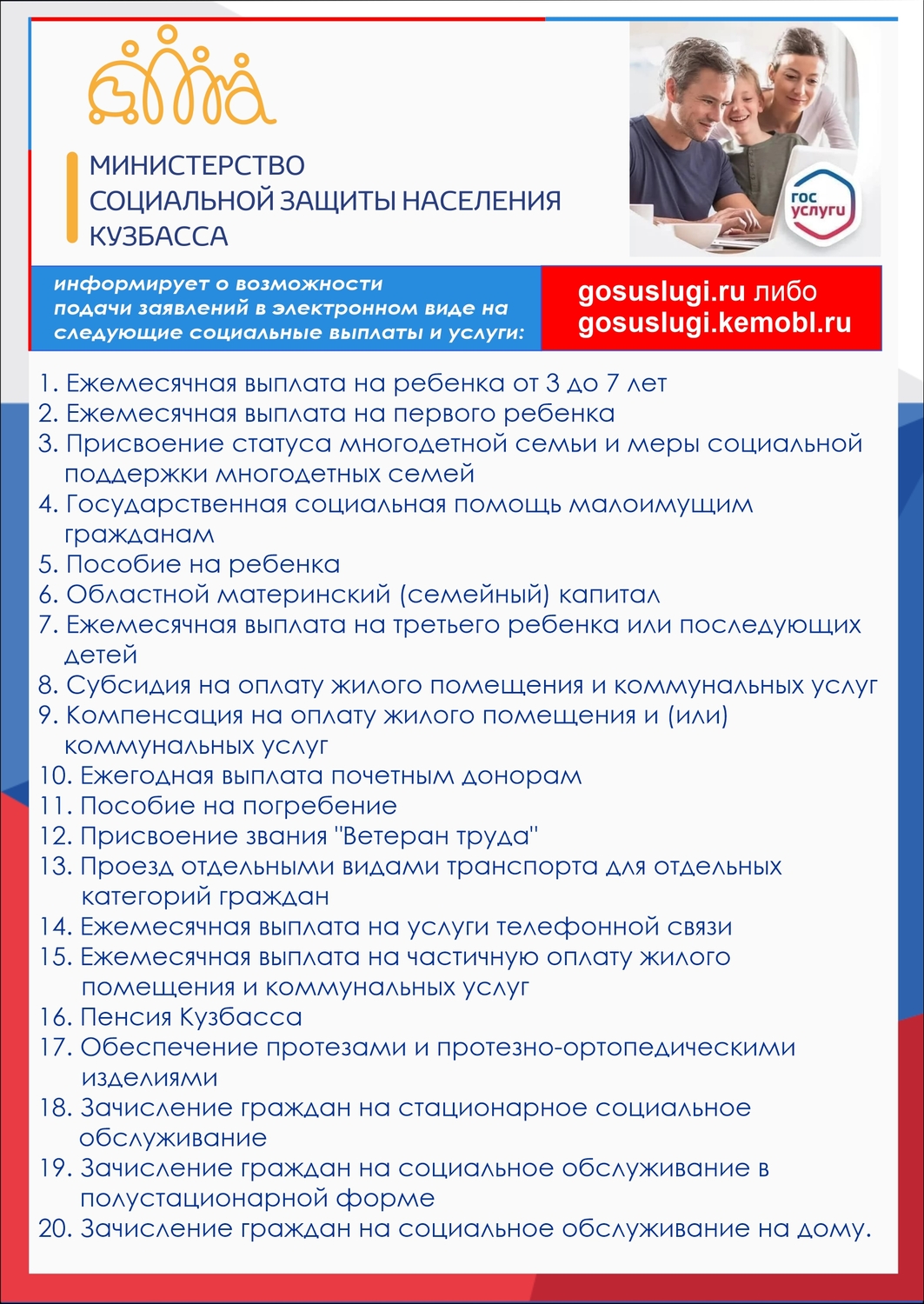 МИНИСТЕРСТВО СОЦИАЛЬНОЙ ЗАЩИТЫ НАСЕЛЕНИЯ КУЗБАССА

гос услуги

информирует о возможности подачи заявлений в электронном виде на следующие социальные выплаты и услуги:

gosuslugi.ru либо gosuslugi.kemobl.ru

1. Ежемесячная выплата на ребенка от 3 до 7 лет
2. Ежемесячная выплата на первого ребенка
3. Присвоение статуса многодетной семьи и меры социальной поддержки многодетных семей
4. Государственная социальная помощь малоимущим гражданам
5. Пособие на ребенка
6. Областной материнский (семейный) капитал
7. Ежемесячная выплата на третьего ребенка или последующих детей
8. Субсидия на оплату жилого помещения и коммунальных услуг
9. Компенсация на оплату жилого помещения и (или) коммунальных услуг
10. Ежегодная выплата почетным донорам
11. Пособие на погребение
12. Присвоение звания "Ветеран труда"
13. Проезд отдельными видами транспорта для отдельных категорий граждан
14. Ежемесячная выплата на услуги телефонной связи
15. Ежемесячная выплата на частичную оплату жилого помещения и коммунальных услуг
16. Пенсия Кузбасса
17. Обеспечение протезами и протезно-ортопедическими изделиями
18. Зачисление граждан на стационарное социальное обслуживание
19. Зачисление граждан на социальное обслуживание в полустационарной форме
20. Зачисление граждан на социальное обслуживание на дому.